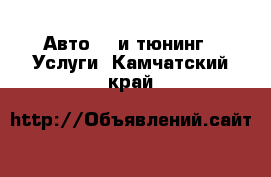 Авто    и тюнинг Услуги  Камчатский край

http://Объявлений.сайт